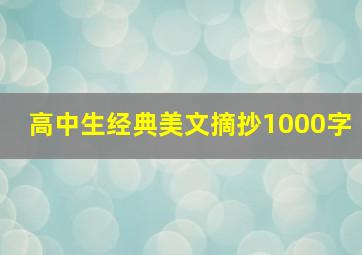 高中生经典美文摘抄1000字